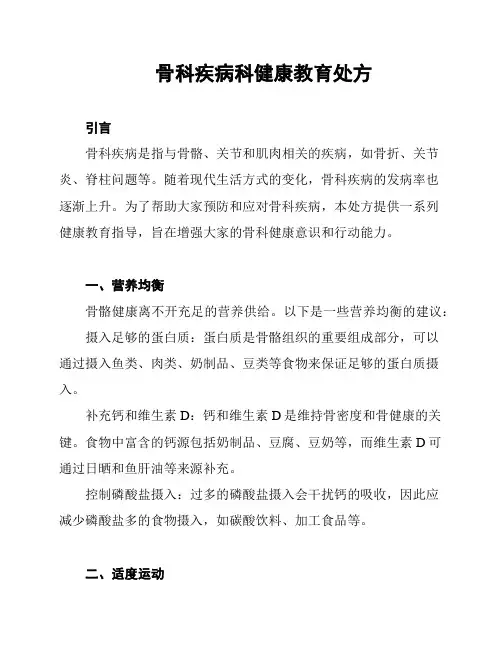 骨科疾病科健康教育处方

引言

骨科疾病是指与骨骼、关节和肌肉相关的疾病，如骨折、关节炎、脊柱问题等。随着现代生活方式的变化，骨科疾病的发病率也逐渐上升。为了帮助大家预防和应对骨科疾病，本处方提供一系列健康教育指导，旨在增强大家的骨科健康意识和行动能力。

一、营养均衡

骨骼健康离不开充足的营养供给。以下是一些营养均衡的建议：

摄入足够的蛋白质：蛋白质是骨骼组织的重要组成部分，可以通过摄入鱼类、肉类、奶制品、豆类等食物来保证足够的蛋白质摄入。

补充钙和维生素 D：钙和维生素 D 是维持骨密度和骨健康的关键。食物中富含的钙源包括奶制品、豆腐、豆奶等，而维生素 D 可通过日晒和鱼肝油等来源补充。

控制磷酸盐摄入：过多的磷酸盐摄入会干扰钙的吸收，因此应减少磷酸盐多的食物摄入，如碳酸饮料、加工食品等。

二、适度运动